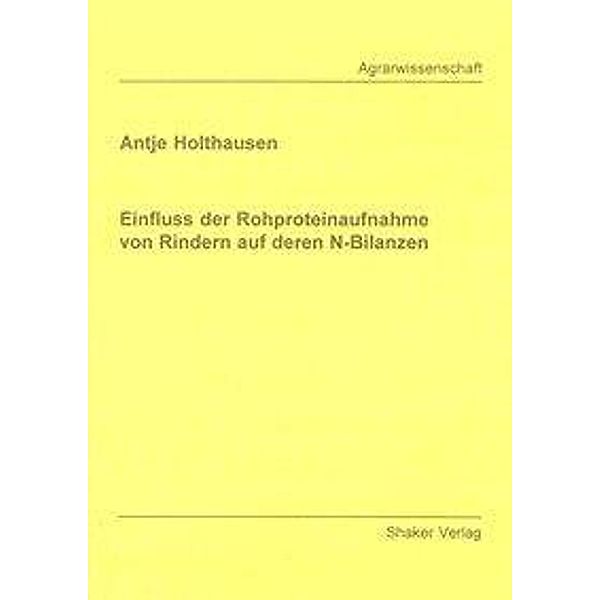 Agrarwissenschaft

Antje Holthausen

Einfluss der Rohproteinaufnahme von Rindern auf deren N-Bilanzen

Shaker Verlag